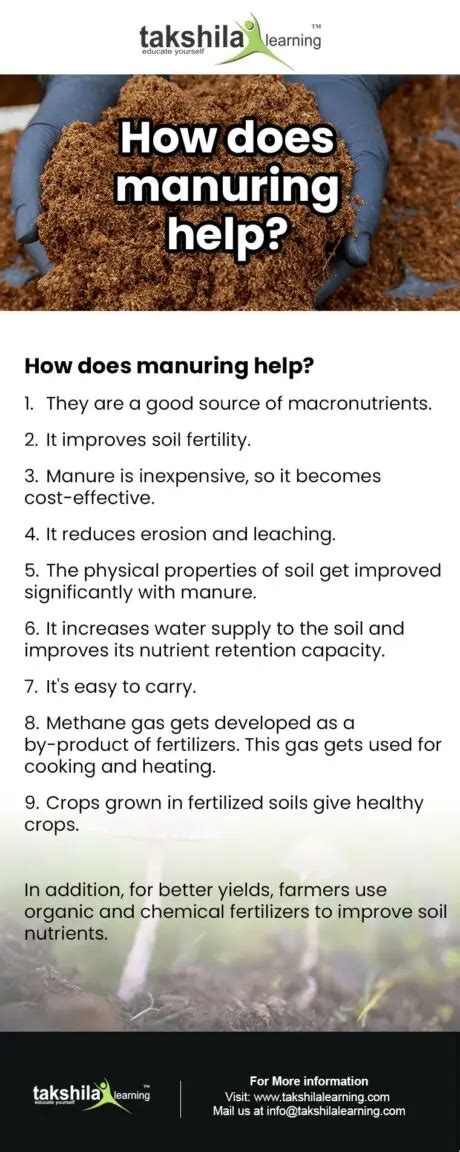 takshila learning™
educate yourself

How does manuring help?

How does manuring help?

1. They are a good source of macronutrients.

2. It improves soil fertility.

3. Manure is inexpensive, so it becomes cost-effective.

4. It reduces erosion and leaching.

5. The physical properties of soil get improved significantly with manure.

6. It increases water supply to the soil and improves its nutrient retention capacity.

7. It's easy to carry.

8. Methane gas gets developed as a by-product of fertilizers. This gas gets used for cooking and heating.

9. Crops grown in fertilized soils give healthy crops.

In addition, for better yields, farmers use organic and chemical fertilizers to improve soil nutrients.

takshila learning™
educate yourself

For More information
Visit: www.takshilalearning.com
Mail us at info@takshilalearning.com